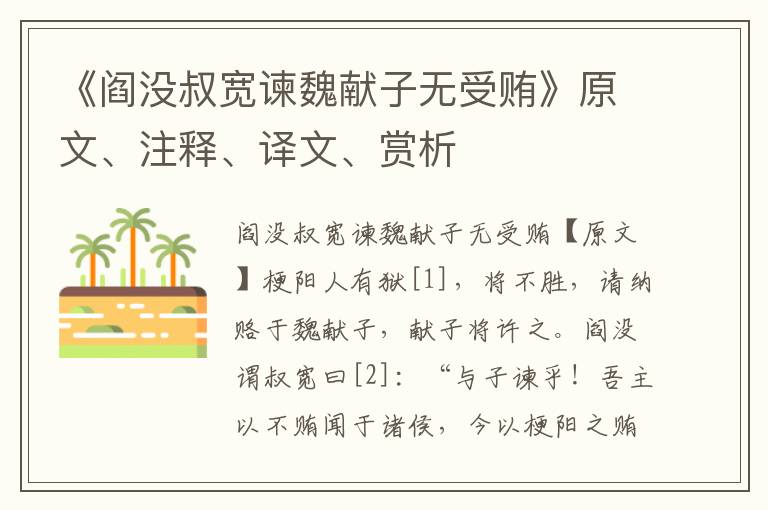 《阎没叔宽谏魏献子无受贿》原文、注释、译文、赏析

阎没叔宽谏魏献子无受贿【原文】梗阳人有狱[1]，将不胜，请纳赂于魏献子，献子将许之。阎没谓叔宽曰[2]：“与子谏乎！吾主以不贿闻于诸侯，今以梗阳之贿